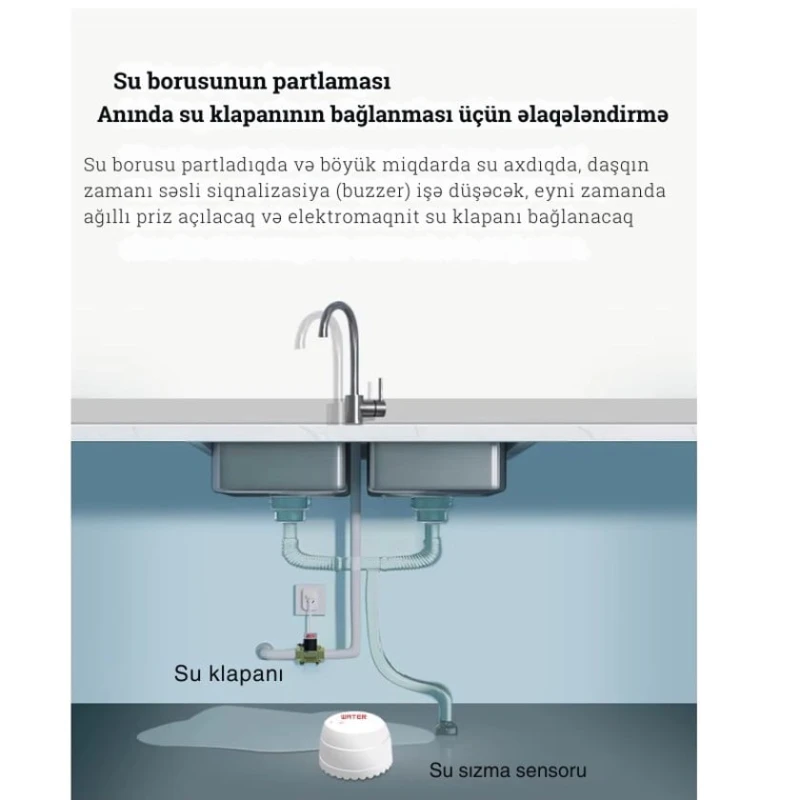 Su borusunun partlaması
Anında su klapanının bağlanması üçün əlaqələndirmə

Su borusu partladıqda və böyük miqdarda su axdıqda, daşqın zamanı səsli siqnalizasiya (buzzer) işə düşəcək, eyni zamanda ağıllı priz açılacaq və elektromaqnit su klapanı bağlanacaq

Su klapanı

WATER

Su sızma sensoru